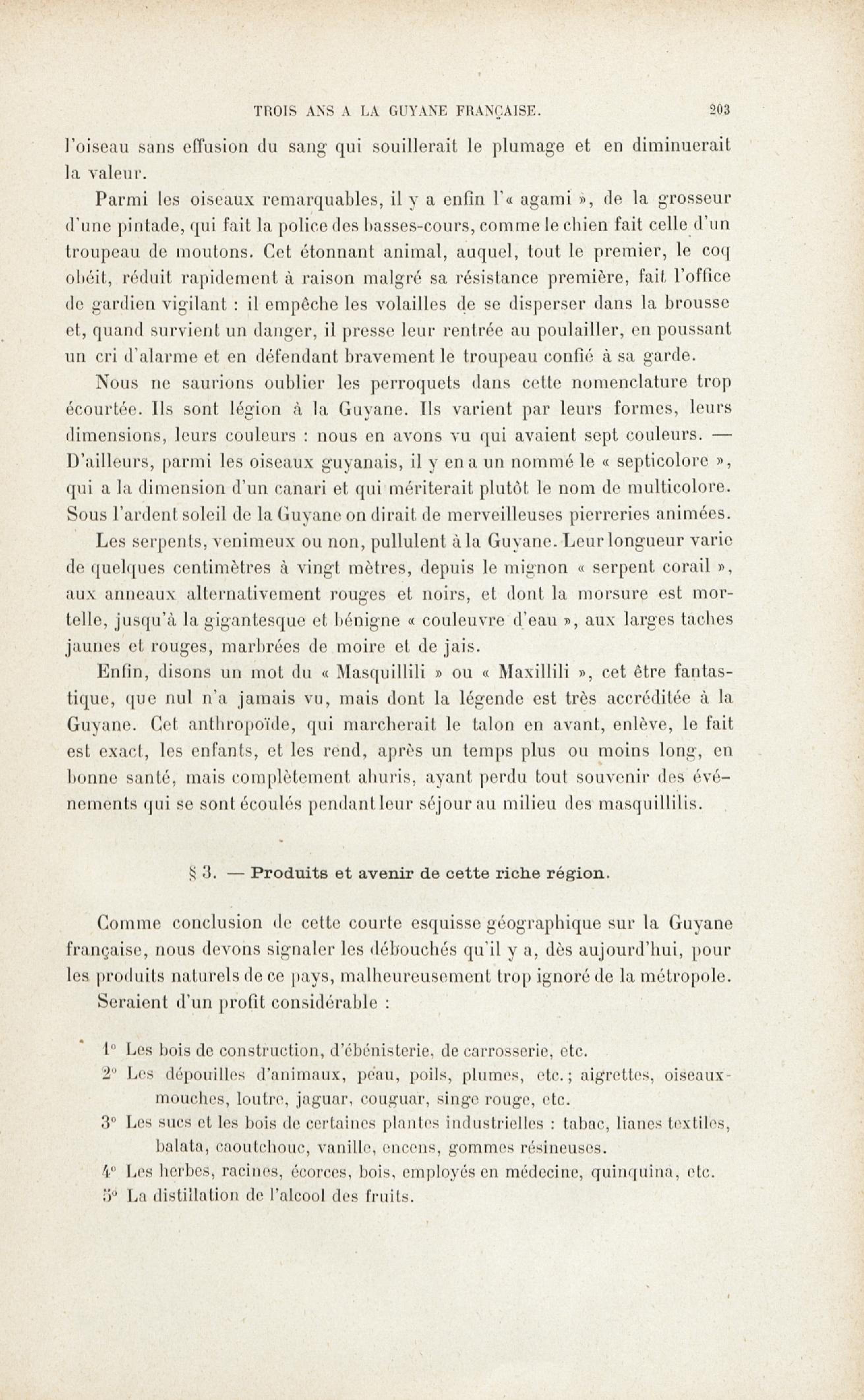 TROIS ANS A LA GUYANE FRANÇAISE. 203

l'oiseau sans effusion du sang qui souillerait le plumage et en diminuerait la valeur.

Parmi les oiseaux remarquables, il y a enfin l'« agami », de la grosseur d'une pintade, qui fait la police des basses-cours, comme le chien fait celle d'un troupeau de moutons. Cet étonnant animal, auquel, tout le premier, le coq obéit, réduit rapidement à raison malgré sa résistance première, fait l'office de gardien vigilant : il empêche les volailles de se disperser dans la brousse et, quand survient un danger, il presse leur rentrée au poulailler, en poussant un cri d'alarme et en défendant bravement le troupeau confié à sa garde.

Nous ne saurions oublier les perroquets dans cette nomenclature trop écourtée. Ils sont légion à la Guyane. Ils varient par leurs formes, leurs dimensions, leurs couleurs : nous en avons vu qui avaient sept couleurs. — D'ailleurs, parmi les oiseaux guyanais, il y en a un nommé le « septicolore », qui a la dimension d'un canari et qui mériterait plutôt le nom de multicolore. Sous l'ardent soleil de la Guyane on dirait de merveilleuses pierreries animées.

Les serpents, venimeux ou non, pullulent à la Guyane. Leur longueur varie de quelques centimètres à vingt mètres, depuis le mignon « serpent corail », aux anneaux alternativement rouges et noirs, et dont la morsure est mortelle, jusqu'à la gigantesque et bénigne « couleuvre d'eau », aux larges taches jaunes et rouges, marbrées de moire et de jais.

Enfin, disons un mot du « Masquillili » ou « Maxillili », cet être fantastique, que nul n'a jamais vu, mais dont la légende est très accréditée à la Guyane. Cet anthropoïde, qui marcherait le talon en avant, enlève, le fait est exact, les enfants, et les rend, après un temps plus ou moins long, en bonne santé, mais complètement ahuris, ayant perdu tout souvenir des événements qui se sont écoulés pendant leur séjour au milieu des masquillilis.

§ 3. — Produits et avenir de cette riche région.

Comme conclusion de cette courte esquisse géographique sur la Guyane française, nous devons signaler les débouchés qu'il y a, dès aujourd'hui, pour les produits naturels de ce pays, malheureusement trop ignoré de la métropole.

Seraient d'un profit considérable :

1° Les bois de construction, d'ébénisterie, de carrosserie, etc.
2° Les dépouilles d'animaux, peau, poils, plumes, etc.; aigrettes, oiseaux-mouches, loutre, jaguar, couguar, singe rouge, etc.
3° Les sucs et les bois de certaines plantes industrielles : tabac, lianes textiles, balata, caoutchouc, vanille, encens, gommes résineuses.
4° Les herbes, racines, écorces, bois, employés en médecine, quinquina, etc.
5° La distillation de l'alcool des fruits.